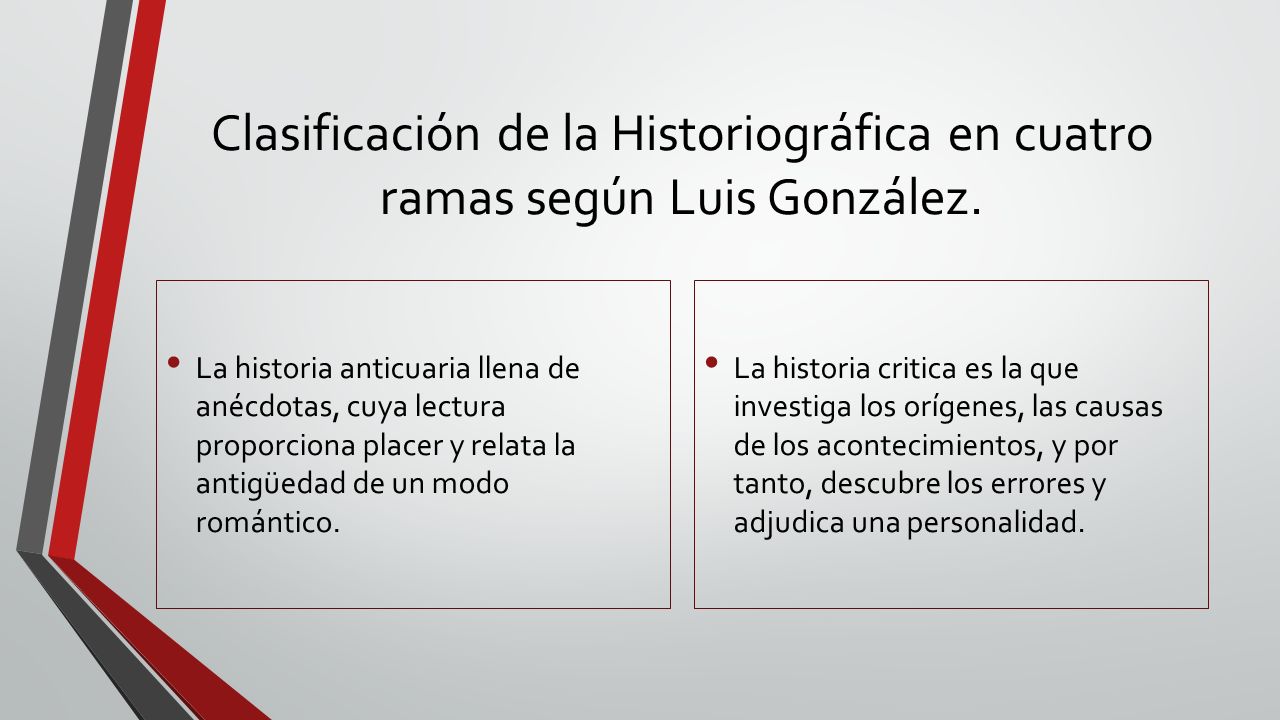 Clasificación de la Historiográfica en cuatro ramas según Luis González.

• La historia anticuaria llena de anécdotas, cuya lectura proporciona placer y relata la antigüedad de un modo romántico.

• La historia critica es la que investiga los orígenes, las causas de los acontecimientos, y por tanto, descubre los errores y adjudica una personalidad.